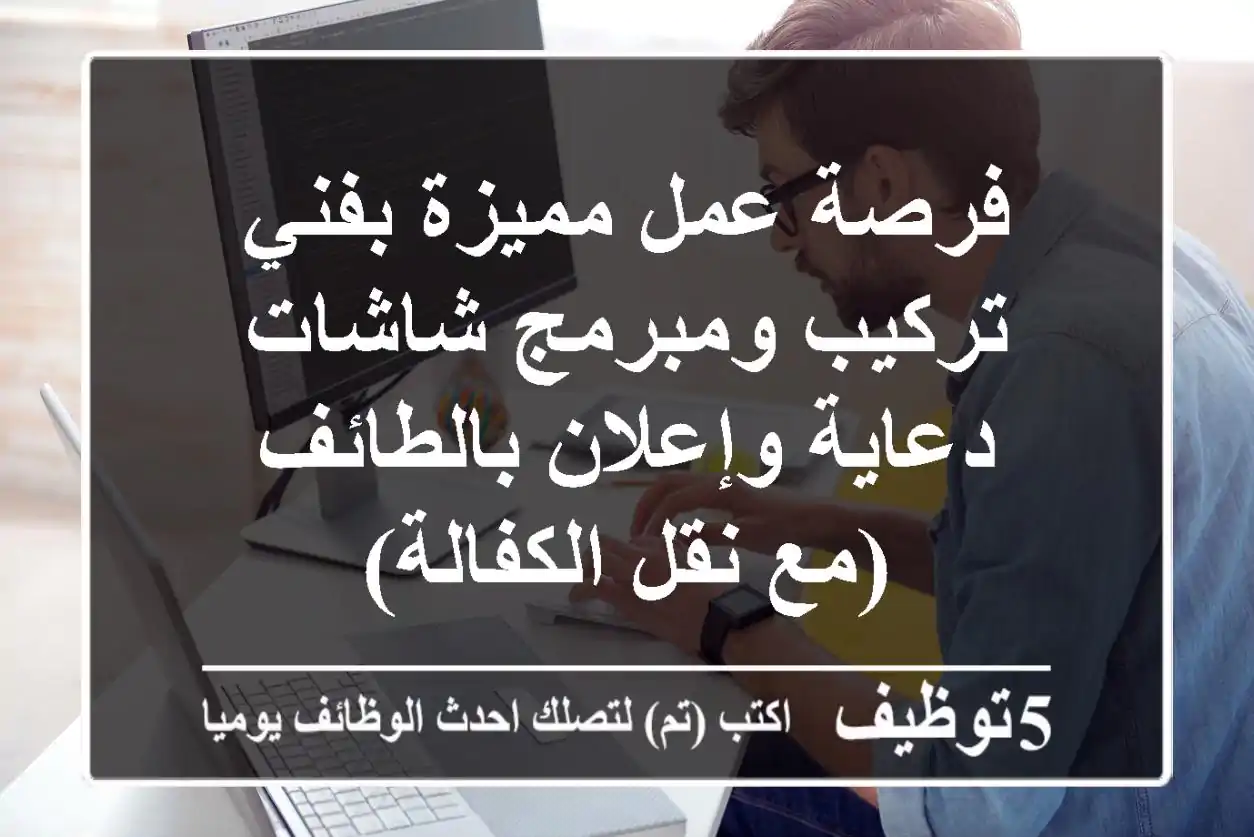 فرصة عمل مميزة بفني تركيب ومبرمج شاشات دعاية وإعلان بالطائف (مع نقل الكفالة)

5توظيف اكتب (تم) لتصلك احدث الوظائف يوميا